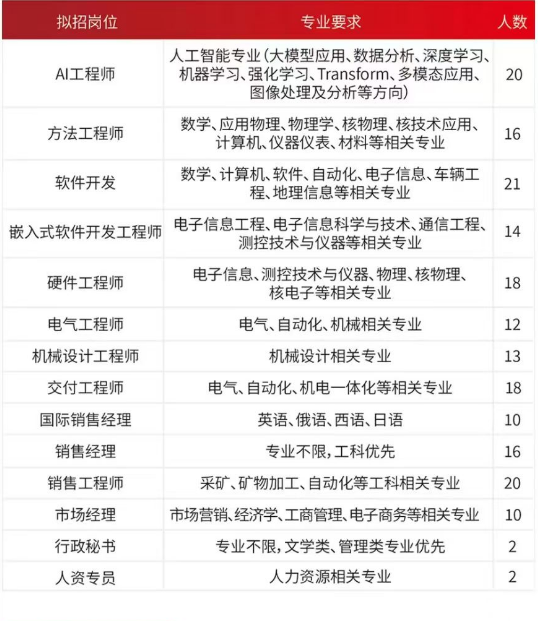 | 拟招岗位 | 专业要求 | 人数 |
|---|---|---|
| AI工程师 | 人工智能专业(大模型应用、数据分析、深度学习、机器学习、强化学习、Transform、多模态应用、图像处理及分析等方向) | 20 |
| 方法工程师 | 数学、应用物理、物理学、核物理、核技术应用、计算机、仪器仪表、材料等相关专业 | 16 |
| 软件开发 | 数学、计算机、软件、自动化、电子信息、车辆工程、地理信息等相关专业 | 21 |
| 嵌入式软件开发工程师 | 电子信息工程、电子信息科学与技术、通信工程、测控技术与仪器等相关专业 | 14 |
| 硬件工程师 | 电子信息、测控技术与仪器、物理、核物理、核电子等相关专业 | 18 |
| 电气工程师 | 电气、自动化、机械相关专业 | 12 |
| 机械设计工程师 | 机械设计相关专业 | 13 |
| 交付工程师 | 电气、自动化、机电一体化等相关专业 | 18 |
| 国际销售经理 | 英语、俄语、西语、日语 | 10 |
| 销售经理 | 专业不限,工科优先 | 16 |
| 销售工程师 | 采矿、矿物加工、自动化等工科相关专业 | 20 |
| 市场经理 | 市场营销、经济学、工商管理、电子商务等相关专业 | 10 |
| 行政秘书 | 专业不限,文学类、管理类专业优先 | 2 |
| 人资专员 | 人力资源相关专业 | 2 |